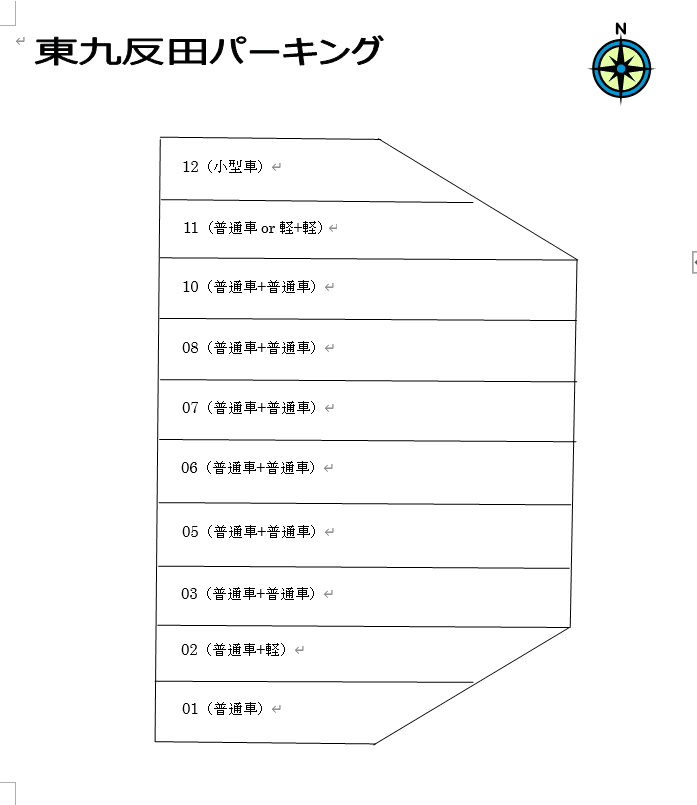 東九反田パーキング

N

12（小型車）

11（普通車 or 軽+軽）

10（普通車+普通車）

08（普通車+普通車）

07（普通車+普通車）

06（普通車+普通車）

05（普通車+普通車）

03（普通車+普通車）

02（普通車+軽）

01（普通車）